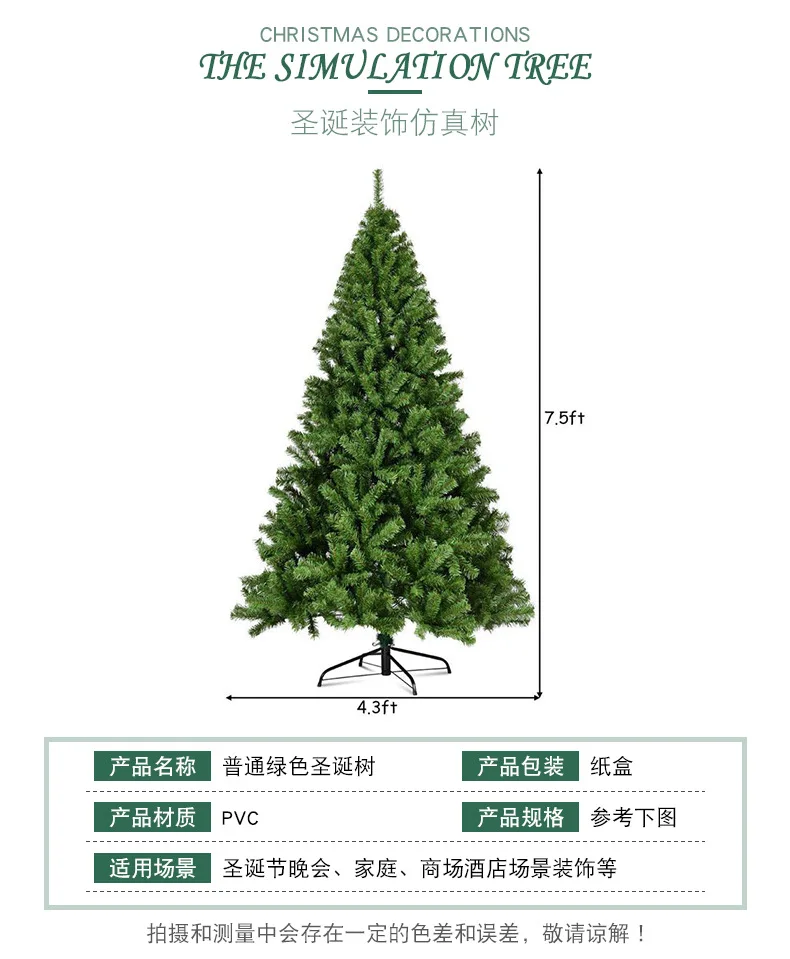 CHRISTMAS DECORATIONS
THE SIMULATION TREE
圣诞装饰仿真树

7.5ft

4.3ft

| 产品名称 | 普通绿色圣诞树 | 产品包装 | 纸盒 |
|---|---|---|---|
| 产品材质 | PVC | 产品规格 | 参考下图 |
| 适用场景 | 圣诞节晚会、家庭、商场酒店场景装饰等 | | |

拍摄和测量中会存在一定的色差和误差，敬请谅解！